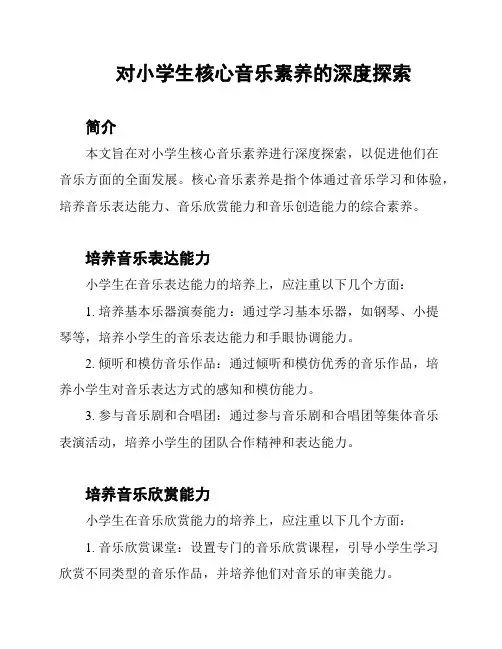 对小学生核心音乐素养的深度探索

简介

本文旨在对小学生核心音乐素养进行深度探索，以促进他们在音乐方面的全面发展。核心音乐素养是指个体通过音乐学习和体验，培养音乐表达能力、音乐欣赏能力和音乐创造能力的综合素养。

培养音乐表达能力

小学生在音乐表达能力的培养上，应注重以下几个方面：

1. 培养基本乐器演奏能力：通过学习基本乐器，如钢琴、小提琴等，培养小学生的音乐表达能力和手眼协调能力。

2. 倾听和模仿音乐作品：通过倾听和模仿优秀的音乐作品，培养小学生对音乐表达方式的感知和模仿能力。

3. 参与音乐剧和合唱团：通过参与音乐剧和合唱团等集体音乐表演活动，培养小学生的团队合作精神和表达能力。

培养音乐欣赏能力

小学生在音乐欣赏能力的培养上，应注重以下几个方面：

1. 音乐欣赏课堂：设置专门的音乐欣赏课程，引导小学生学习欣赏不同类型的音乐作品，并培养他们对音乐的审美能力。